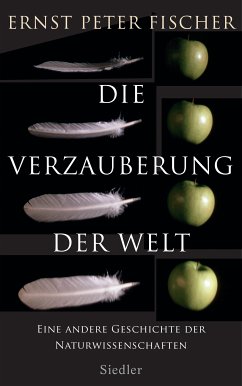 ERNST PETER FISCHER

DIE VERZAUBERUNG DER WELT

EINE ANDERE GESCHICHTE DER NATURWISSENSCHAFTEN

Siedler